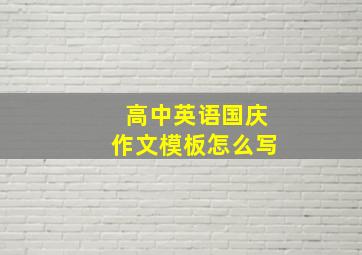 高中英语国庆
作文模板怎么写